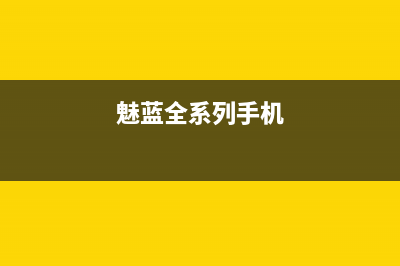 魅蓝全系列手机